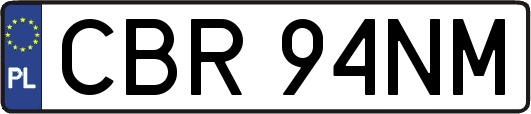 PL
CBR 94NM